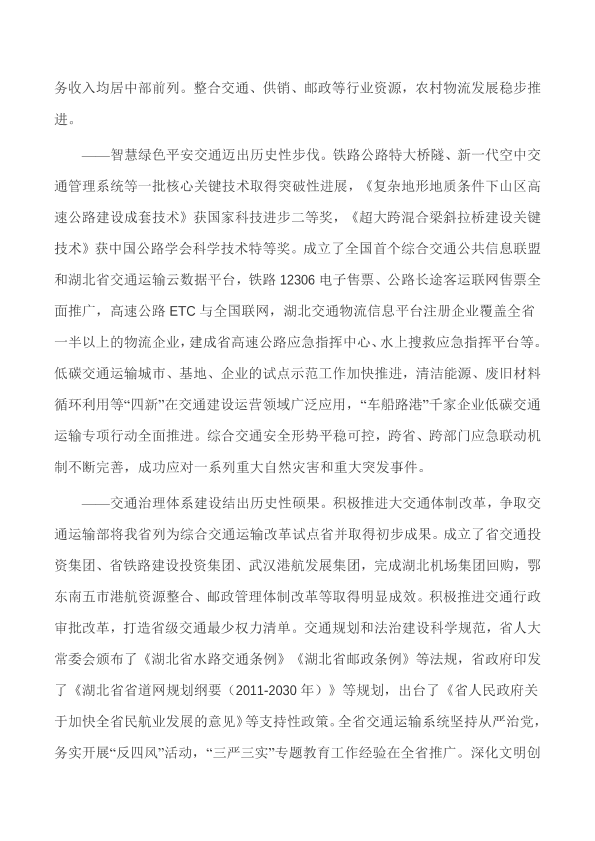 务收入均居中部前列。整合交通、供销、邮政等行业资源，农村物流发展稳步推进。

——智慧绿色平安交通迈出历史性步伐。铁路公路特大桥隧、新一代空中交通管理系统等一批核心关键技术取得突破性进展，《复杂地形地质条件下山区高速公路建设成套技术》获国家科技进步二等奖，《超大跨混合梁斜拉桥建设关键技术》获中国公路学会科学技术特等奖。成立了全国首个综合交通公共信息联盟和湖北省交通运输云数据平台，铁路 12306 电子售票、公路长途客运联网售票全面推广，高速公路 ETC 与全国联网，湖北交通物流信息平台注册企业覆盖全省一半以上的物流企业，建成省高速公路应急指挥中心、水上搜救应急指挥平台等。低碳交通运输城市、基地、企业的试点示范工作加快推进，清洁能源、废旧材料循环利用等“四新”在交通建设运营领域广泛应用，“车船路港”千家企业低碳交通运输专项行动全面推进。综合交通安全形势平稳可控，跨省、跨部门应急联动机制不断完善，成功应对一系列重大自然灾害和重大突发事件。

——交通治理体系建设结出历史性硕果。积极推进大交通体制改革，争取交通运输部将我省列为综合交通运输改革试点省并取得初步成果。成立了省交通投资集团、省铁路建设投资集团、武汉港航发展集团，完成湖北机场集团回购，鄂东南五市港航资源整合、邮政管理体制改革等取得明显成效。积极推进交通行政审批改革，打造省级交通最少权力清单。交通规划和法治建设科学规范，省人大常委会颁布了《湖北省水路交通条例》《湖北省邮政条例》等法规，省政府印发了《湖北省省道网规划纲要（2011-2030 年）》等规划，出台了《省人民政府关于加快全省民航业发展的意见》等支持性政策。全省交通运输系统坚持从严治党，务实开展“反四风”活动，“三严三实”专题教育工作经验在全省推广。深化文明创